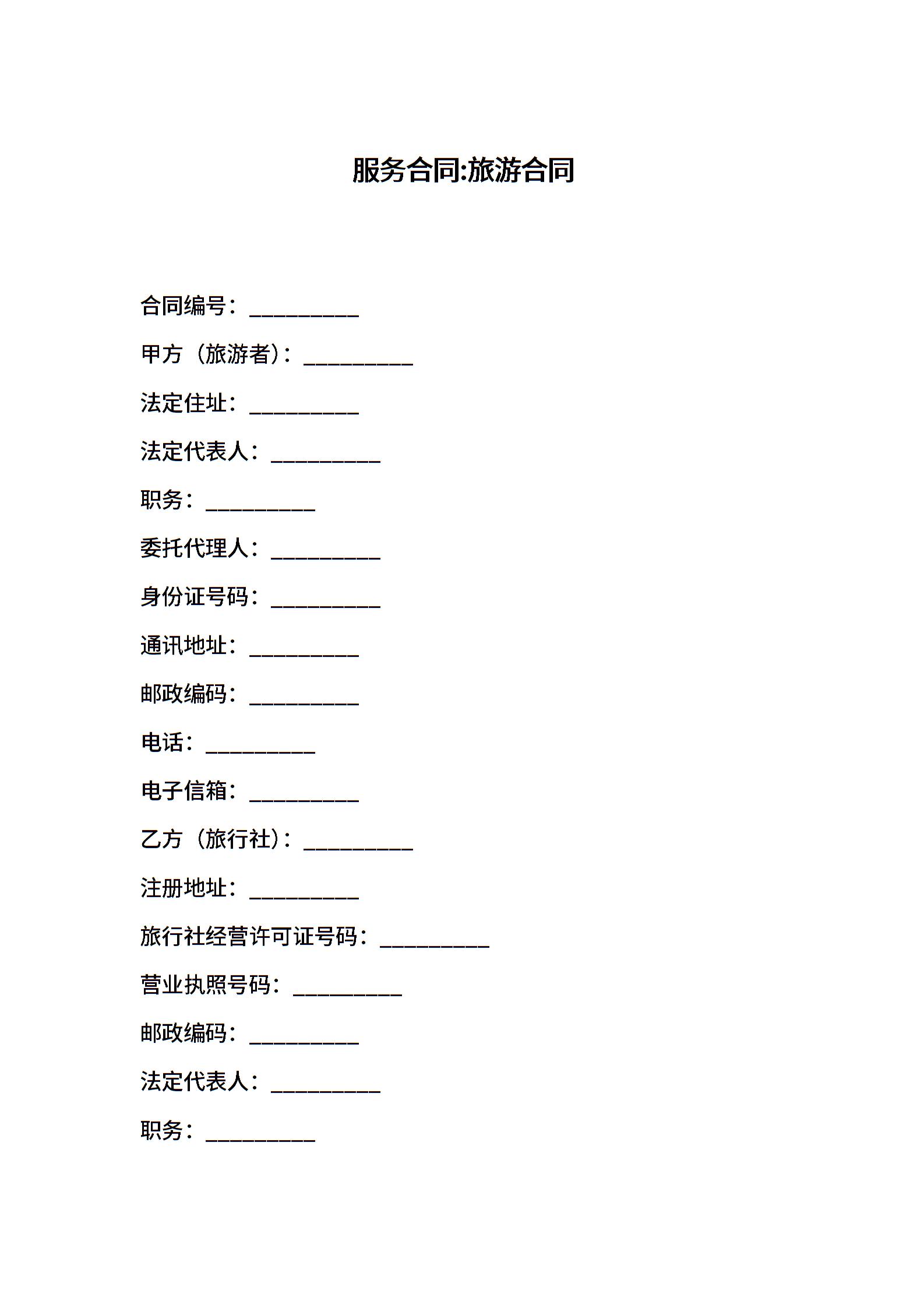 服务合同:旅游合同

合同编号：__________

甲方（旅游者）：__________

法定住址：__________

法定代表人：__________

职务：__________

委托代理人：__________

身份证号码：__________

通讯地址：__________

邮政编码：__________

电话：__________

电子信箱：__________

乙方（旅行社）：__________

注册地址：__________

旅行社经营许可证号码：__________

营业执照号码：__________

邮政编码：__________

法定代表人：__________

职务：__________